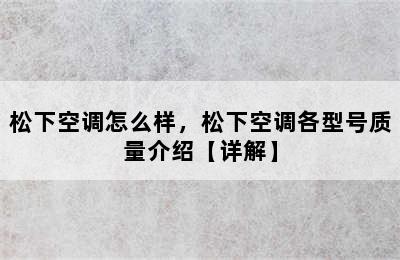 松下空调怎么样，松下空调各型号质量介绍【详解】